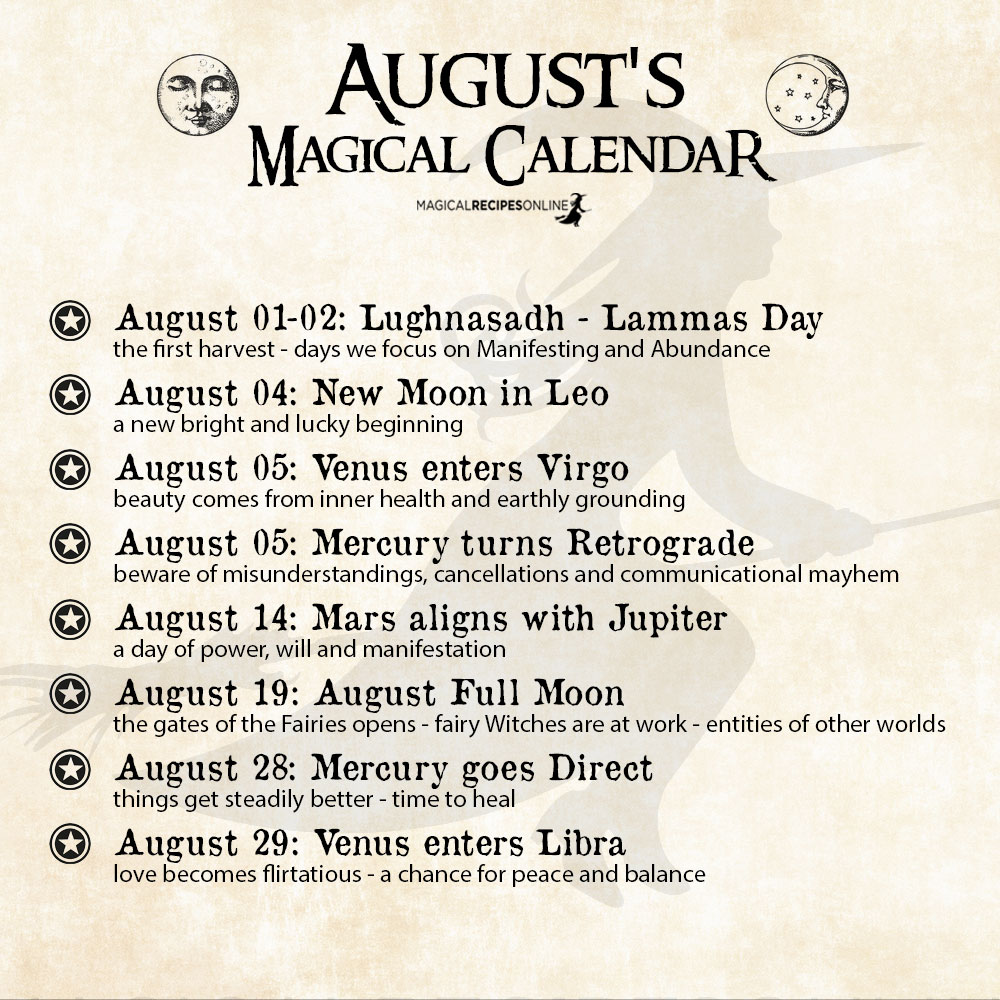 AUGUST'S
MAGICAL CALENDAR
MAGICALRECIPESONLINE

August 01-02: Lughnasadh - Lammas Day
the first harvest - days we focus on Manifesting and Abundance

August 04: New Moon in Leo
a new bright and lucky beginning

August 05: Venus enters Virgo
beauty comes from inner health and earthly grounding

August 05: Mercury turns Retrograde
beware of misunderstandings, cancellations and communicational mayhem

August 14: Mars aligns with Jupiter
a day of power, will and manifestation

August 19: August Full Moon
the gates of the Fairies opens - fairy Witches are at work - entities of other worlds

August 28: Mercury goes Direct
things get steadily better - time to heal

August 29: Venus enters Libra
love becomes flirtatious - a chance for peace and balance